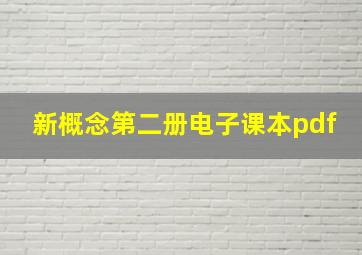 新概念第二册电子课本pdf